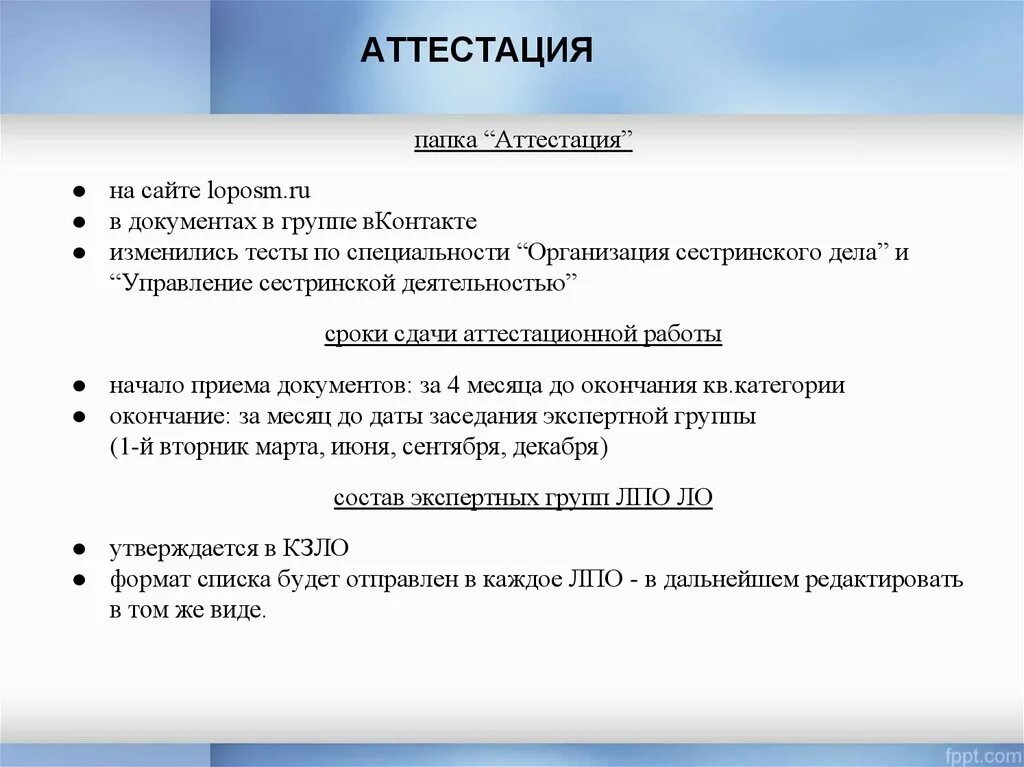 АТТЕСТАЦИЯ

папка “Аттестация”

● на сайте loposm.ru
● в документах в группе вКонтакте
● изменились тесты по специальности “Организация сестринского дела” и “Управление сестринской деятельностью”

сроки сдачи аттестационной работы

● начало приема документов: за 4 месяца до окончания кв.категории
● окончание: за месяц до даты заседания экспертной группы (1-й вторник марта, июня, сентября, декабря)

состав экспертных групп ЛПО ЛО

● утверждается в КЗЛО
● формат списка будет отправлен в каждое ЛПО - в дальнейшем редактировать в том же виде.

fppt.com